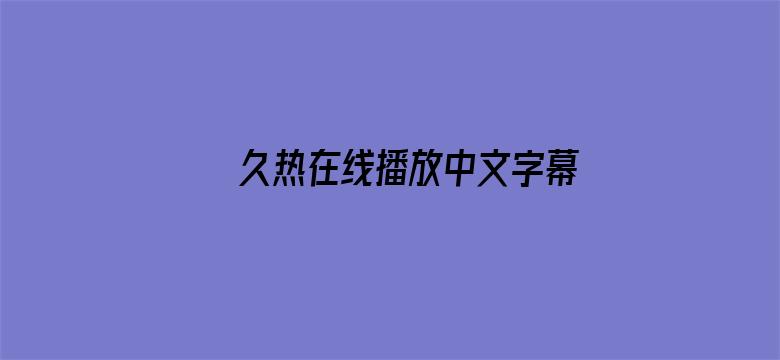 久热在线播放中文字幕